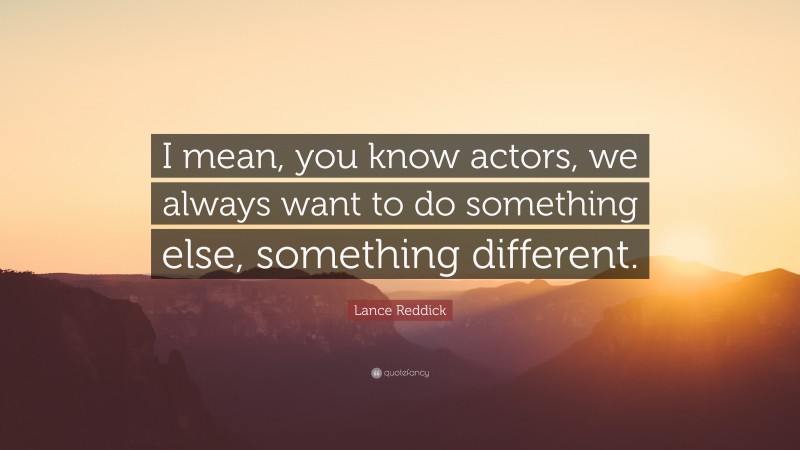 I mean, you know actors, we always want to do something else, something different.

Lance Reddick

quotefancy